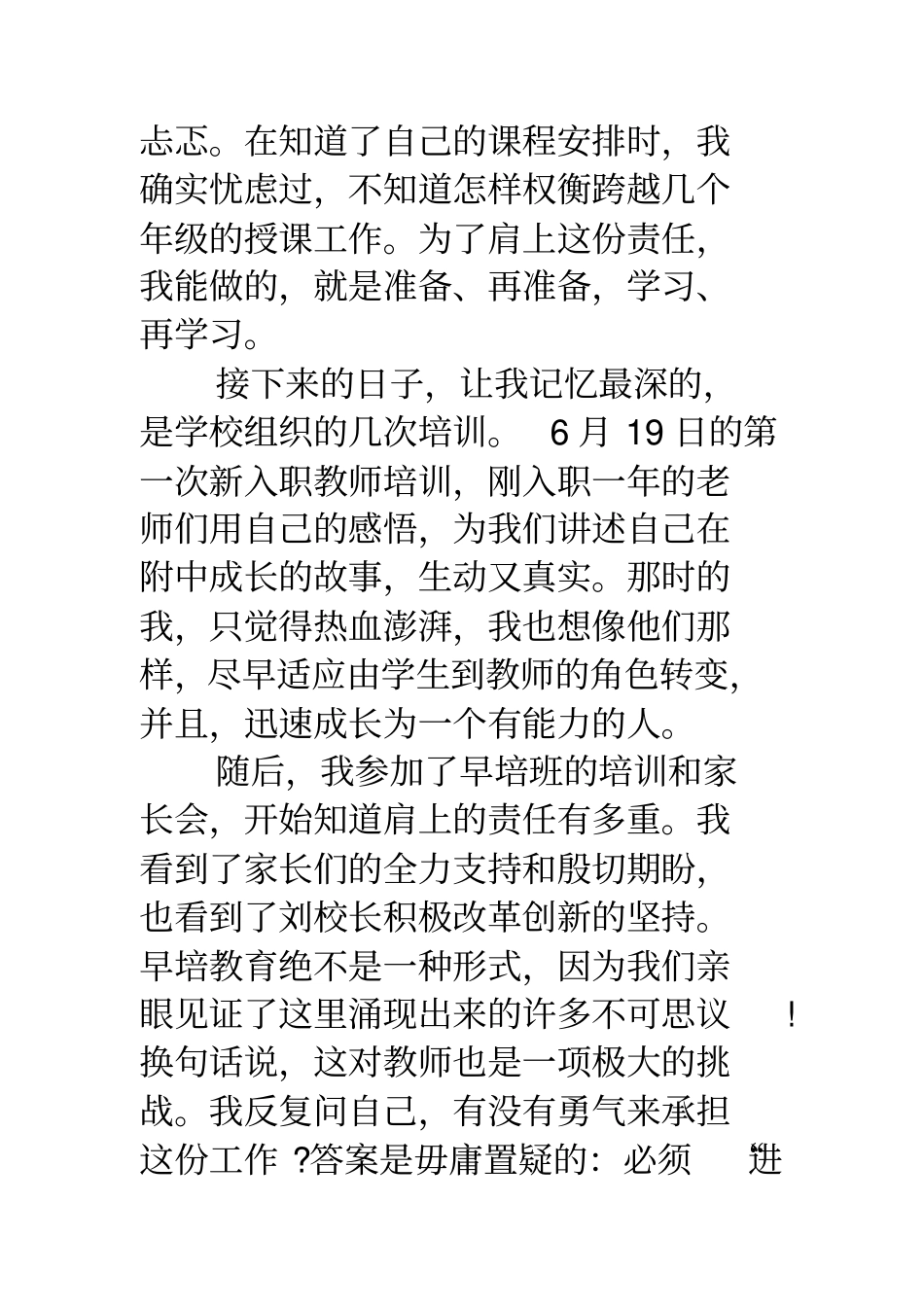 忐忑。在知道了自己的课程安排时，我确实忧虑过，不知道怎样权衡跨越几个年级的授课工作。为了肩上这份责任，我能做的，就是准备、再准备，学习、再学习。

接下来的日子，让我记忆最深的，是学校组织的几次培训。 6 月 19 日的第一次新入职教师培训，刚入职一年的老师们用自己的感悟，为我们讲述自己在附中成长的故事，生动又真实。那时的我，只觉得热血澎湃，我也想像他们那样，尽早适应由学生到教师的角色转变，并且，迅速成长为一个有能力的人。

随后，我参加了早培班的培训和家长会，开始知道肩上的责任有多重。我看到了家长们的全力支持和殷切期盼，也看到了刘校长积极改革创新的坚持。早培教育绝不是一种形式，因为我们亲眼见证了这里涌现出来的许多不可思议 ！换句话说，这对教师也是一项极大的挑战。我反复问自己，有没有勇气来承担这份工作 ?答案是毋庸置疑的：必须 “进